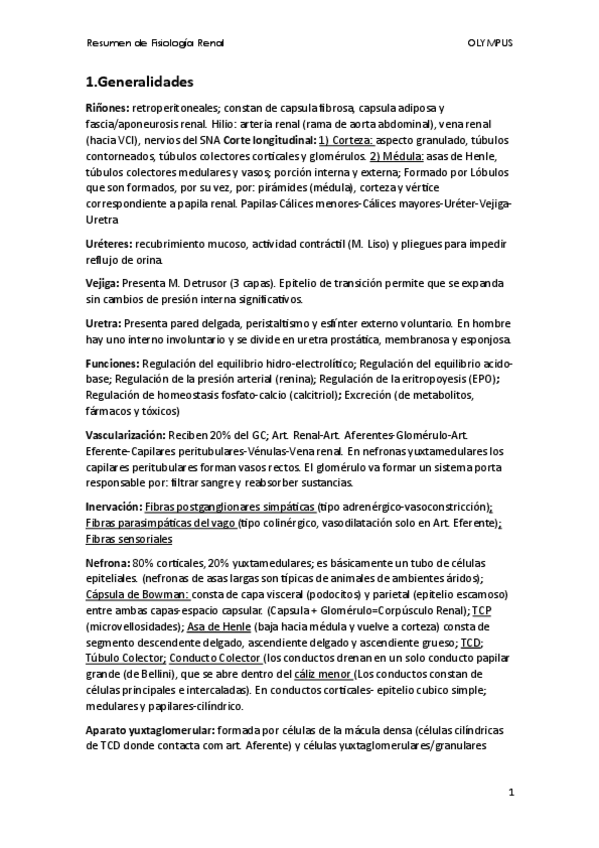 Resumen de Fisiología Renal

OLYMPUS

1.Generalidades

Riñones: retroperitoneales; constan de capsula fibrosa, capsula adiposa y fascia/aponeurosis renal. Hilio: arteria renal (rama de aorta abdominal), vena renal (hacia VCI), nervios del SNA Corte longitudinal: 1) Corteza: aspecto granulado, túbulos contorneados, túbulos colectores corticales y glomérulos. 2) Médula: asas de Henle, túbulos colectores medulares y vasos; porción interna y externa; Formado por Lóbulos que son formados, por su vez, por: pirámides (médula), corteza y vértice correspondiente a papila renal. Papilas-Cálices menores-Cálices mayores-Uréter-Vejiga-Uretra

Uréteres: recubrimiento mucoso, actividad contráctil (M. Liso) y pliegues para impedir reflujo de orina.

Vejiga: Presenta M. Detrusor (3 capas). Epitelio de transición permite que se expanda sin cambios de presión interna significativos.

Uretra: Presenta pared delgada, peristaltismo y esfínter externo voluntario. En hombre hay uno interno involuntario y se divide en uretra prostática, membranosa y esponjosa.

Funciones: Regulación del equilibrio hidro-electrolítico; Regulación del equilibrio acido-base; Regulación de la presión arterial (renina); Regulación de la eritropoyesis (EPO); Regulación de homeostasis fosfato-calcio (calcitriol); Excreción (de metabolitos, fármacos y tóxicos)

Vascularización: Reciben 20% del GC; Art. Renal-Art. Aferentes-Glomérulo-Art. Eferente-Capilares peritubulares-Vénulas-Vena renal. En nefronas yuxtamedulares los capilares peritubulares forman vasos rectos. El glomérulo va formar un sistema porta responsable por: filtrar sangre y reabsorber sustancias.

Inervación: Fibras postganglionares simpáticas (tipo adrenérgico-vasoconstricción); Fibras parasimpáticas del vago (tipo colinérgico, vasodilatación solo en Art. Eferente); Fibras sensoriales

Nefrona: 80% corticales, 20% yuxtamedulares; es básicamente un tubo de células epiteliales. (nefronas de asas largas son típicas de animales de ambientes áridos); Cápsula de Bowman: consta de capa visceral (podocitos) y parietal (epitelio escamoso) entre ambas capas-espacio capsular. (Capsula + Glomérulo=Corpúsculo Renal); TCP (microvellosidades); Asa de Henle (baja hacia médula y vuelve a corteza) consta de segmento descendente delgado, ascendiente delgado y ascendiente grueso; TCD; Túbulo Colector; Conducto Colector (los conductos drenan en un solo conducto papilar grande (de Bellini), que se abre dentro del cáliz menor (Los conductos constan de células principales e intercaladas). En conductos corticales- epitelio cubico simple; medulares y papilares-cilíndrico.

Aparato yuxtaglomerular: formada por células de la mácula densa (células cilíndricas de TCD donde contacta com art. Aferente) y células yuxtaglomerulares/granulares

1